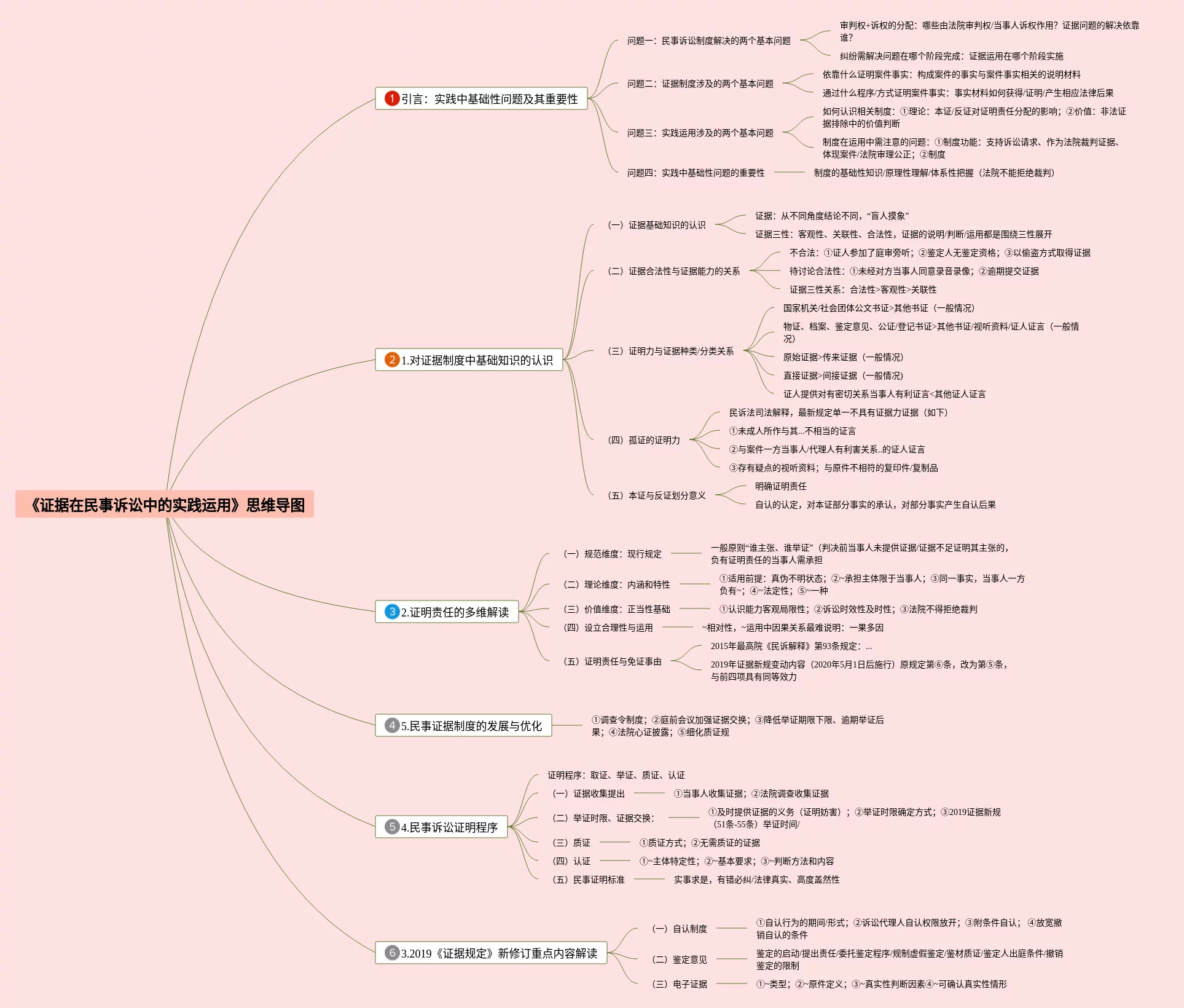 《证据在民事诉讼中的实践运用》思维导图

1 引言：实践中基础性问题及其重要性

问题一：民事诉讼制度解决的两个基本问题

审判权+诉权的分配：哪些由法院审判权/当事人诉权作用？证据问题的解决依靠谁？

纠纷需解决问题在哪个阶段完成：证据运用在哪个阶段实施

问题二：证据制度涉及的两个基本问题

依靠什么证明案件事实：构成案件的事实与案件事实相关的说明材料

通过什么程序/方式证明案件事实：事实材料如何获得/证明/产生相应法律后果

问题三：实践运用涉及的两个基本问题

如何认识相关制度：①理论：本证/反证对证明责任分配的影响；②价值：非法证据排除中的价值判断

制度在运用中需注意的问题：①制度功能：支持诉讼请求、作为法院裁判证据、体现案件/法院审理公正；②制度

问题四：实践中基础性问题的重要性

制度的基础性知识/原理性理解/体系性把握（法院不能拒绝裁判）

2 1.对证据制度中基础知识的认识

（一）证据基础知识的认识

证据：从不同角度结论不同，“盲人摸象”

证据三性：客观性、关联性、合法性，证据的说明/判断/运用都是围绕三性展开

（二）证据合法性与证据能力的关系

不合法：①证人参加了庭审旁听；②鉴定人无鉴定资格；③以偷盗方式取得证据

待讨论合法性：①未经对方当事人同意录音录像；②逾期提交证据

证据三性关系：合法性>客观性>关联性

（三）证明力与证据种类/分类关系

国家机关/社会团体公文书证>其他书证（一般情况）

物证、档案、鉴定意见、公证/登记书证>其他书证/视听资料/证人证言（一般情况）

原始证据>传来证据（一般情况）

直接证据>间接证据（一般情况）

证人提供对有密切关系当事人有利证言<其他证人证言

（四）孤证的证明力

民诉法司法解释，最新规定单一不具有证据力证据（如下）

①未成人所作与其...不相当的证言

②与案件一方当事人/代理人有利害关系..的证人证言

③存有疑点的视听资料；与原件不相符的复印件/复制品

（五）本证与反证划分意义

明确证明责任

自认的认定，对本证部分事实的承认，对部分事实产生自认后果

3 2.证明责任的多维解读

（一）规范维度：现行规定

一般原则“谁主张、谁举证”（判决前当事人未提供证据/证据不足证明其主张的，负有证明责任的当事人需承担

（二）理论维度：内涵和特性

①适用前提：真伪不明状态；②~承担主体限于当事人；③同一事实，当事人一方负有~；④~法定性；⑤~一种

（三）价值维度：正当性基础

①认识能力客观局限性；②诉讼时效性及时性；③法院不得拒绝裁判

（四）设立合理性与运用

~相对性，~运用中因果关系最难说明：一果多因

（五）证明责任与免证事由

2015年最高院《民诉解释》第93条规定：...

2019年证据新规变动内容（2020年5月1日后施行）原规定第⑥条，改为第⑤条，与前四项具有同等效力

4 5.民事证据制度的发展与优化

①调查令制度；②庭前会议加强证据交换；③降低举证期限下限、逾期举证后果；④法院心证披露；⑤细化质证规

5 4.民事诉讼证明程序

证明程序：取证、举证、质证、认证

（一）证据收集提出

①当事人收集证据；②法院调查收集证据

（二）举证时限、证据交换：

①及时提供证据的义务（证明妨害）；②举证时限确定方式；③2019证据新规（51条-55条）举证时间/

（三）质证

①质证方式；②无需质证的证据

（四）认证

①~主体特定性；②~基本要求；③~判断方法和内容

（五）民事证明标准

实事求是，有错必纠/法律真实、高度盖然性

6 3.2019《证据规定》新修订重点内容解读

（一）自认制度

①自认行为的期间/形式；②诉讼代理人自认权限放开；③附条件自认；④放宽撤销自认的条件

（二）鉴定意见

鉴定的启动/提出责任/委托鉴定程序/规制虚假鉴定/鉴材质证/鉴定人出庭条件/撤销鉴定的限制

（三）电子证据

①~类型；②~原件定义；③~真实性判断因素④~可确认真实性情形